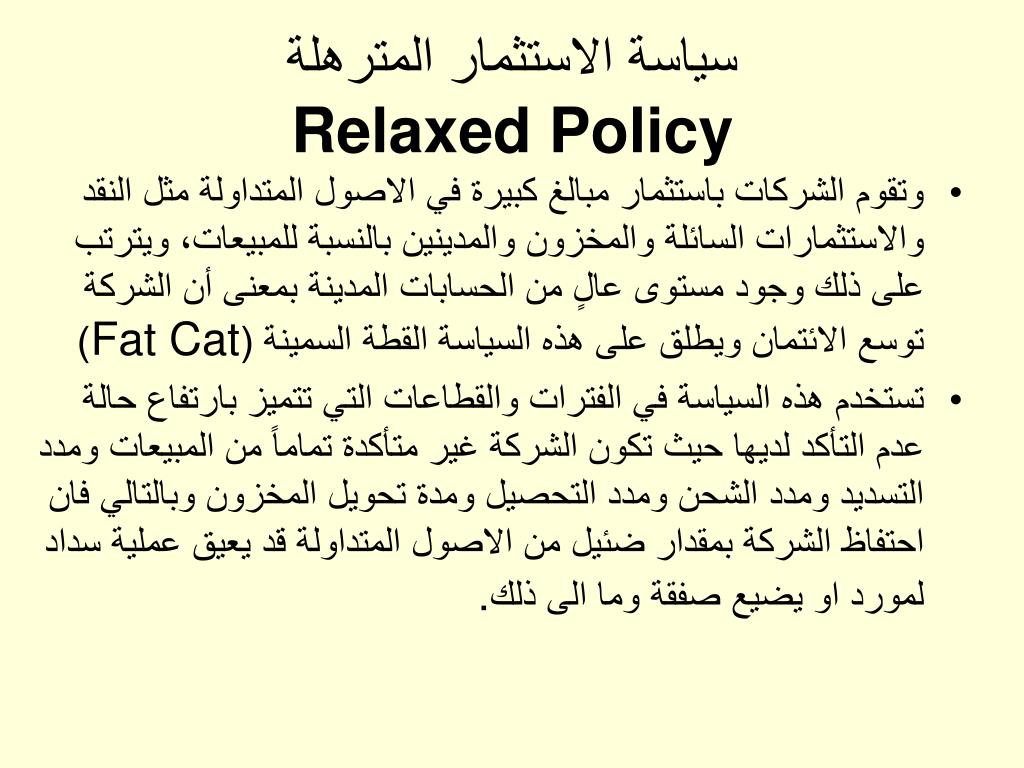 سياسة الاستثمار المترهلة
Relaxed Policy

• وتقوم الشركات باستثمار مبالغ كبيرة في الاصول المتداولة مثل النقد والاستثمارات السائلة والمخزون والمدينين بالنسبة للمبيعات، ويترتب على ذلك وجود مستوى عالٍ من الحسابات المدينة بمعنى أن الشركة توسع الائتمان ويطلق على هذه السياسة القطة السمينة (Fat Cat)

• تستخدم هذه السياسة في الفترات والقطاعات التي تتميز بارتفاع حالة عدم التأكد لديها حيث تكون الشركة غير متأكدة تماماً من المبيعات ومدد التسديد ومدد الشحن ومدد التحصيل ومدة تحويل المخزون وبالتالي فان احتفاظ الشركة بمقدار ضئيل من الاصول المتداولة قد يعيق عملية سداد لمورد او يضيع صفقة وما الى ذلك.